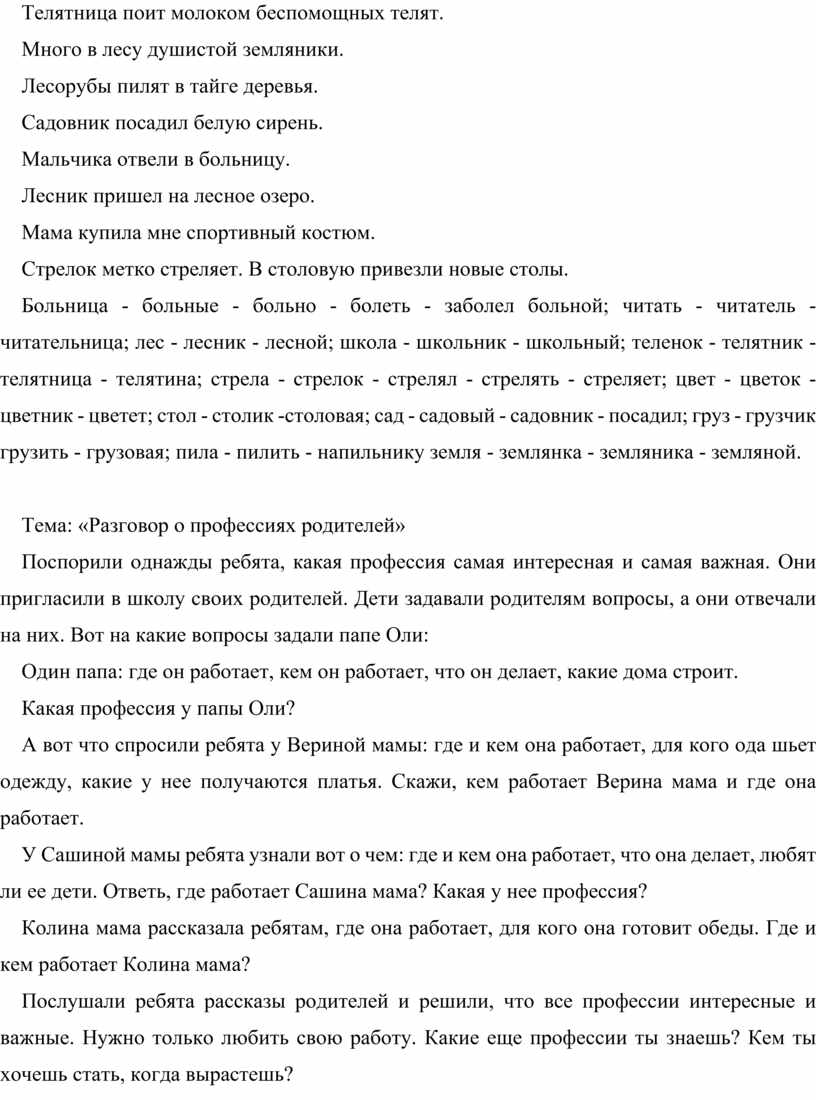 Телятница поит молоком беспомощных телят.

Много в лесу душистой земляники.

Лесорубы пилят в тайге деревья.

Садовник посадил белую сирень.

Мальчика отвели в больницу.

Лесник пришел на лесное озеро.

Мама купила мне спортивный костюм.

Стрелок метко стреляет. В столовую привезли новые столы.

Больница - больные - больно - болеть - заболел больной; читать - читатель - читательница; лес - лесник - лесной; школа - школьник - школьный; теленок - телятник - телятница - телятина; стрела - стрелок - стрелял - стрелять - стреляет; цвет - цветок - цветник - цветет; стол - столик -столовая; сад - садовый - садовник - посадил; груз - грузчик грузить - грузовая; пила - пилить - напильнику земля - землянка - земляника - земляной.

Тема: «Разговор о профессиях родителей»

Поспорили однажды ребята, какая профессия самая интересная и самая важная. Они пригласили в школу своих родителей. Дети задавали родителям вопросы, а они отвечали на них. Вот на какие вопросы задали папе Оли:

Один папа: где он работает, кем он работает, что он делает, какие дома строит.

Какая профессия у папы Оли?

А вот что спросили ребята у Вериной мамы: где и кем она работает, для кого ода шьет одежду, какие у нее получаются платья. Скажи, кем работает Верина мама и где она работает.

У Сашиной мамы ребята узнали вот о чем: где и кем она работает, что она делает, любят ли ее дети. Ответь, где работает Сашина мама? Какая у нее профессия?

Колина мама рассказала ребятам, где она работает, для кого она готовит обеды. Где и кем работает Колина мама?

Послушали ребята рассказы родителей и решили, что все профессии интересные и важные. Нужно только любить свою работу. Какие еще профессии ты знаешь? Кем ты хочешь стать, когда вырастешь?